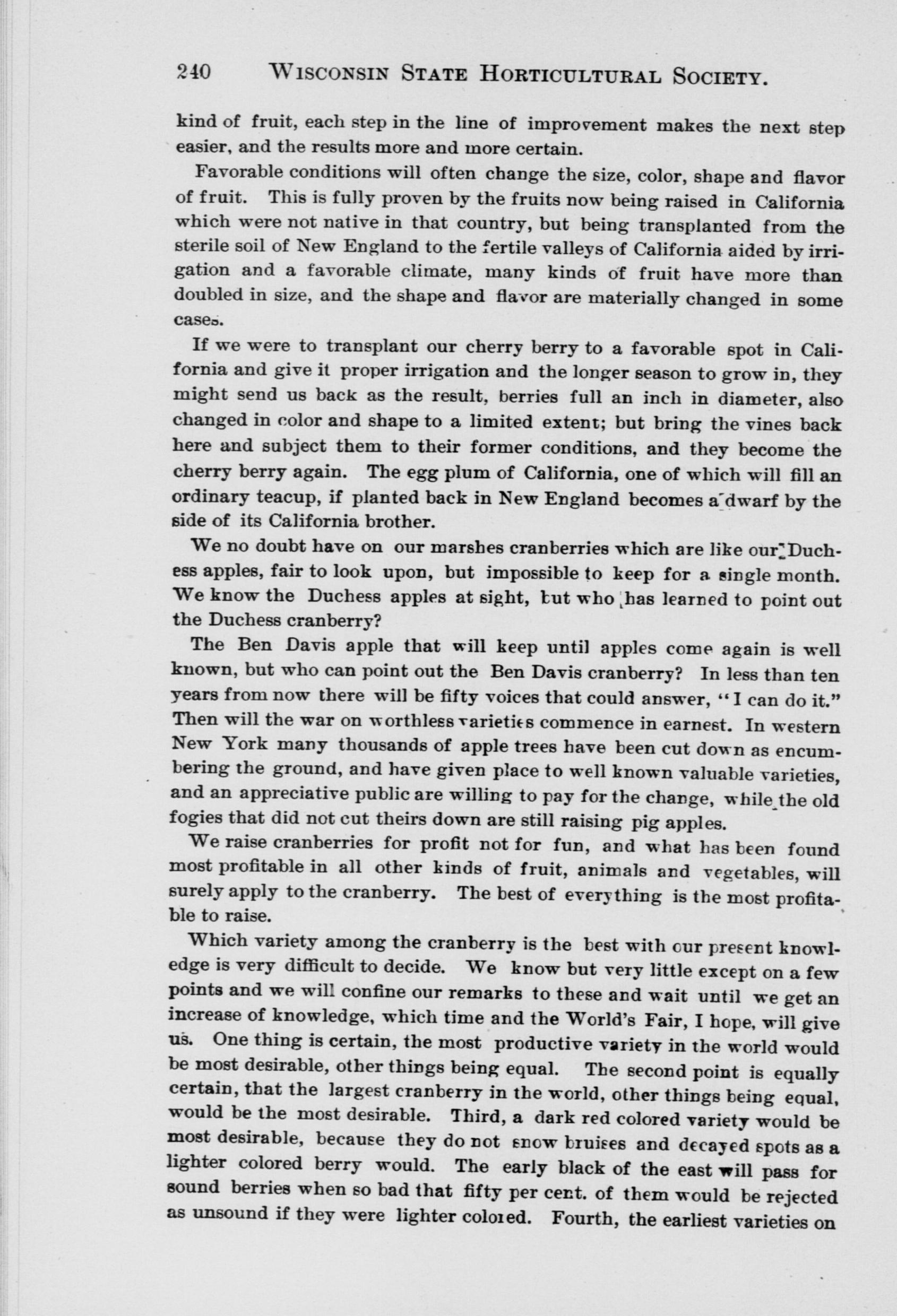 240 WISCONSIN STATE HORTICULTURAL SOCIETY.

kind of fruit, each step in the line of improvement makes the next step easier, and the results more and more certain.

Favorable conditions will often change the size, color, shape and flavor of fruit. This is fully proven by the fruits now being raised in California which were not native in that country, but being transplanted from the sterile soil of New England to the fertile valleys of California aided by irrigation and a favorable climate, many kinds of fruit have more than doubled in size, and the shape and flavor are materially changed in some cases.

If we were to transplant our cherry berry to a favorable spot in California and give it proper irrigation and the longer season to grow in, they might send us back as the result, berries full an inch in diameter, also changed in color and shape to a limited extent; but bring the vines back here and subject them to their former conditions, and they become the cherry berry again. The egg plum of California, one of which will fill an ordinary teacup, if planted back in New England becomes a dwarf by the side of its California brother.

We no doubt have on our marshes cranberries which are like our Duchess apples, fair to look upon, but impossible to keep for a single month. We know the Duchess apples at sight, but who has learned to point out the Duchess cranberry?

The Ben Davis apple that will keep until apples come again is well known, but who can point out the Ben Davis cranberry? In less than ten years from now there will be fifty voices that could answer, "I can do it." Then will the war on worthless varieties commence in earnest. In western New York many thousands of apple trees have been cut down as encumbering the ground, and have given place to well known valuable varieties, and an appreciative public are willing to pay for the change, while the old fogies that did not cut theirs down are still raising pig apples.

We raise cranberries for profit not for fun, and what has been found most profitable in all other kinds of fruit, animals and vegetables, will surely apply to the cranberry. The best of everything is the most profitable to raise.

Which variety among the cranberry is the best with our present knowledge is very difficult to decide. We know but very little except on a few points and we will confine our remarks to these and wait until we get an increase of knowledge, which time and the World's Fair, I hope, will give us. One thing is certain, the most productive variety in the world would be most desirable, other things being equal. The second point is equally certain, that the largest cranberry in the world, other things being equal, would be the most desirable. Third, a dark red colored variety would be most desirable, because they do not snow bruises and decayed spots as a lighter colored berry would. The early black of the east will pass for sound berries when so bad that fifty per cent. of them would be rejected as unsound if they were lighter coloied. Fourth, the earliest varieties on